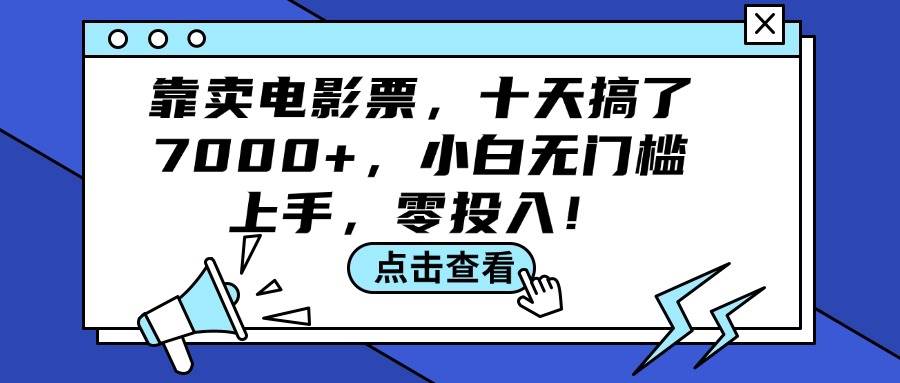 靠卖电影票，十天搞了7000+，小白无门槛上手，零投入！

点击查看